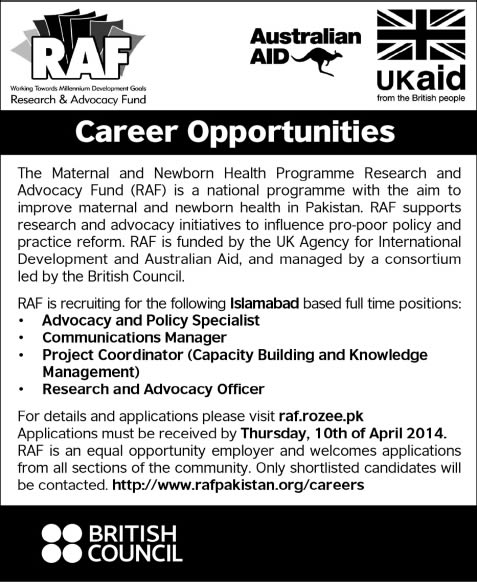 RAF
Working Towards Millennium Development Goals
Research & Advocacy Fund

Australian AID

UKaid
from the British people

Career Opportunities

The Maternal and Newborn Health Programme Research and Advocacy Fund (RAF) is a national programme with the aim to improve maternal and newborn health in Pakistan. RAF supports research and advocacy initiatives to influence pro-poor policy and practice reform. RAF is funded by the UK Agency for International Development and Australian Aid, and managed by a consortium led by the British Council.

RAF is recruiting for the following Islamabad based full time positions:
• Advocacy and Policy Specialist
• Communications Manager
• Project Coordinator (Capacity Building and Knowledge Management)
• Research and Advocacy Officer

For details and applications please visit raf.rozee.pk
Applications must be received by Thursday, 10th of April 2014.
RAF is an equal opportunity employer and welcomes applications from all sections of the community. Only shortlisted candidates will be contacted. http://www.rafpakistan.org/careers

BRITISH COUNCIL